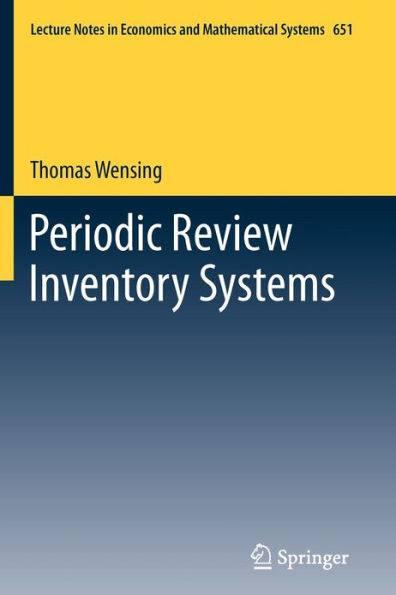 Lecture Notes in Economics and Mathematical Systems 651

Thomas Wensing

Periodic Review Inventory Systems

Springer